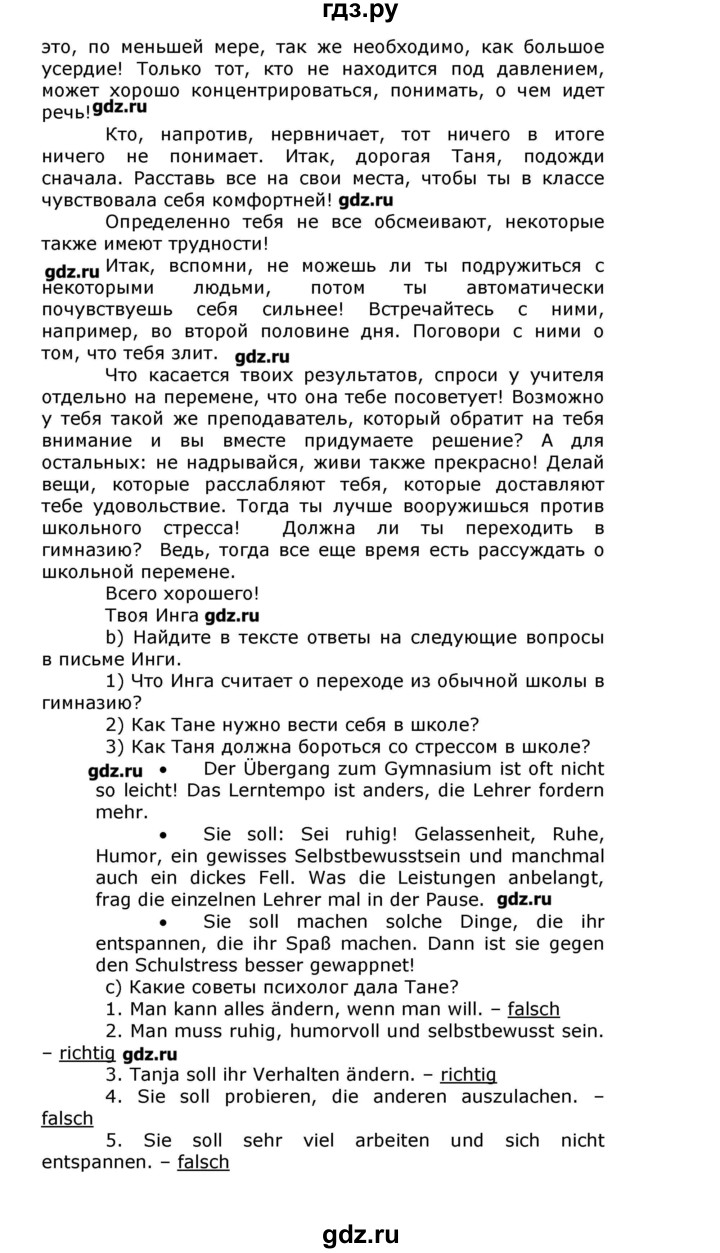 гдз.ру

это, по меньшей мере, так же необходимо, как большое усердие! Только тот, кто не находится под давлением, может хорошо концентрироваться, понимать, о чем идет речь! gdz.ru

Кто, напротив, нервничает, тот ничего в итоге ничего не понимает. Итак, дорогая Таня, подожди сначала. Расставь все на свои места, чтобы ты в классе чувствовала себя комфортней! gdz.ru

Определенно тебя не все обсмеивают, некоторые также имеют трудности!

gdz.ru Итак, вспомни, не можешь ли ты подружиться с некоторыми людьми, потом ты автоматически почувствуешь себя сильнее! Встречайтесь с ними, например, во второй половине дня. Поговори с ними о том, что тебя злит. gdz.ru

Что касается твоих результатов, спроси у учителя отдельно на перемене, что она тебе посоветует! Возможно у тебя такой же преподаватель, который обратит на тебя внимание и вы вместе придумаете решение? А для остальных: не надрывайся, живи также прекрасно! Делай вещи, которые расслабляют тебя, которые доставляют тебе удовольствие. Тогда ты лучше вооружишься против школьного стресса! Должна ли ты переходить в гимназию? Ведь, тогда все еще время есть рассуждать о школьной перемене.

Всего хорошего!

Твоя Инга gdz.ru

b) Найдите в тексте ответы на следующие вопросы в письме Инги.

1) Что Инга считает о переходе из обычной школы в гимназию?

2) Как Тане нужно вести себя в школе?

3) Как Таня должна бороться со стрессом в школе?

gdz.ru • Der Übergang zum Gymnasium ist oft nicht so leicht! Das Lerntempo ist anders, die Lehrer fordern mehr.

• Sie soll: Sei ruhig! Gelassenheit, Ruhe, Humor, ein gewisses Selbstbewusstsein und manchmal auch ein dickes Fell. Was die Leistungen anbelangt, frag die einzelnen Lehrer mal in der Pause. gdz.ru

• Sie soll machen solche Dinge, die ihr entspannen, die ihr Spaß machen. Dann ist sie gegen den Schulstress besser gewappnet!

c) Какие советы психолог дала Тане?

1. Man kann alles ändern, wenn man will. – falsch

2. Man muss ruhig, humorvoll und selbstbewusst sein. – richtig gdz.ru

3. Tanja soll ihr Verhalten ändern. – richtig

4. Sie soll probieren, die anderen auszulachen. – falsch

5. Sie soll sehr viel arbeiten und sich nicht entspannen. – falsch

gdz.ru